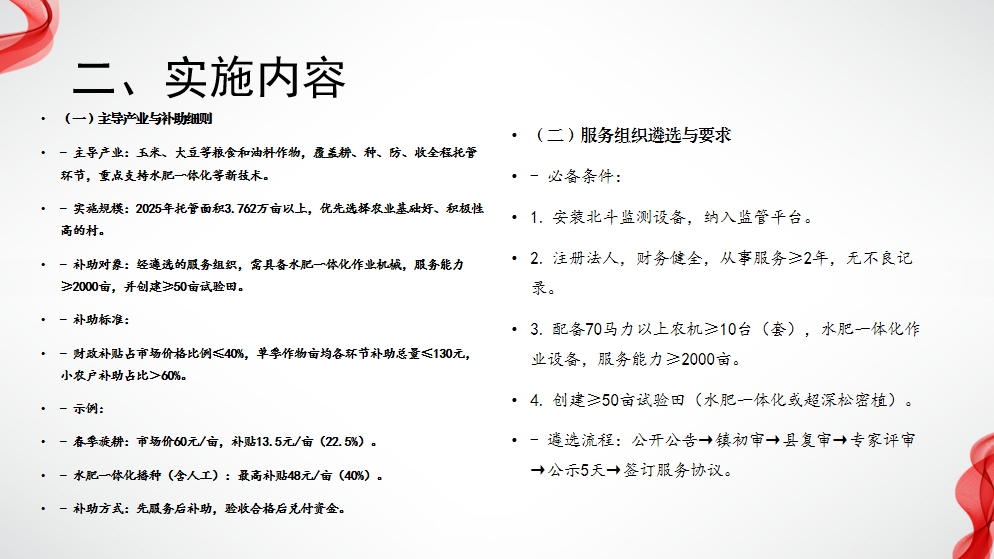 二、实施内容

• （一）主导产业与补助细则

• - 主导产业：玉米、大豆等粮食和油料作物，覆盖耕、种、防、收全程托管环节，重点支持水肥一体化等新技术。

• - 实施规模：2025年托管面积3.762万亩以上，优先选择农业基础好、积极性高的村。

• - 补助对象：经遴选的服务组织，需具备水肥一体化作业机械，服务能力≥2000亩，并创建≥50亩试验田。

• - 补助标准：

• - 财政补贴占市场价格比例≤40%，单季作物亩均各环节补助总量≤130元，小农户补助占比＞60%。

• - 示例：

• - 春季旋耕：市场价60元/亩，补贴13.5元/亩（22.5%）。

• - 水肥一体化播种（含人工）：最高补贴48元/亩（40%）。

• - 补助方式：先服务后补助，验收合格后兑付资金。

• （二）服务组织遴选与要求

• - 必备条件：

• 1. 安装北斗监测设备，纳入监管平台。

• 2. 注册法人，财务健全，从事服务≥2年，无不良记录。

• 3. 配备70马力以上农机≥10台（套），水肥一体化作业设备，服务能力≥2000亩。

• 4. 创建≥50亩试验田（水肥一体化或超深松密植）。

• - 遴选流程：公开公告→镇初审→县复审→专家评审→公示5天→签订服务协议。